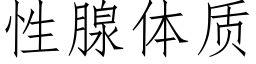 性腺体质